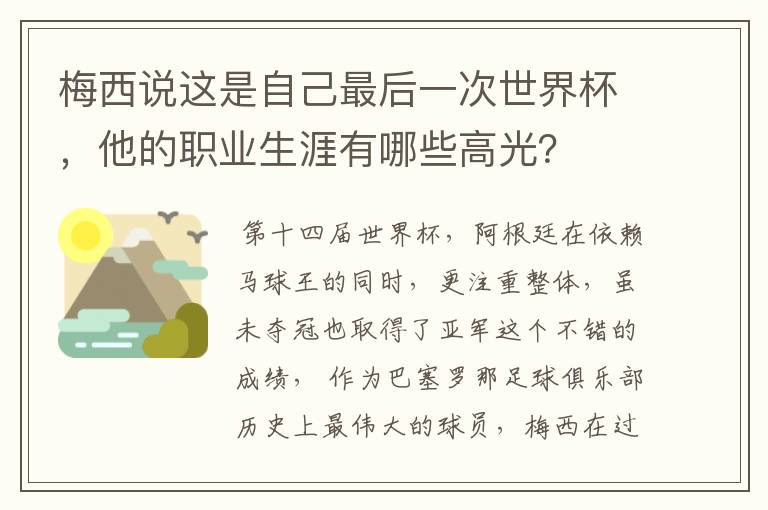 梅西说这是自己最后一次世界杯，他的职业生涯有哪些高光？

第十四届世界杯，阿根廷在依赖马球王的同时，更注重整体，虽未夺冠也取得了亚军这个不错的成绩，作为巴塞罗那足球俱乐部历史上最伟大的球员，梅西在过